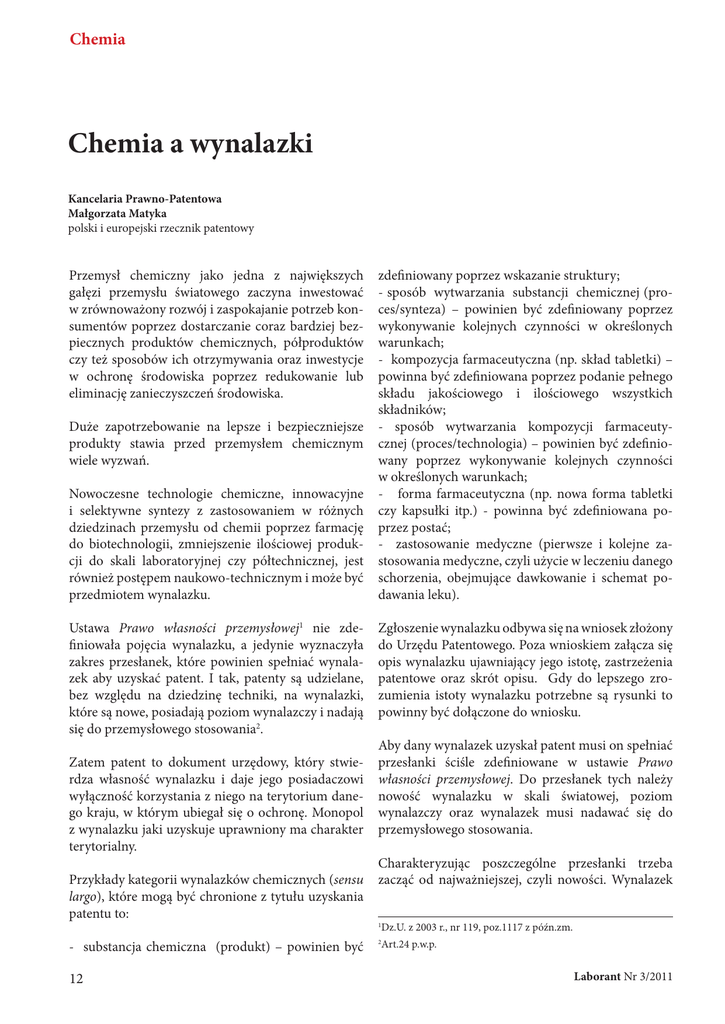 Chemia

Chemia a wynalazki

Kancelaria Prawno-Patentowa
Małgorzata Matyka
polski i europejski rzecznik patentowy

Przemysł chemiczny jako jedna z największych gałęzi przemysłu światowego zaczyna inwestować w zrównoważony rozwój i zaspokajanie potrzeb konsumentów poprzez dostarczanie coraz bardziej bezpiecznych produktów chemicznych, półproduktów czy też sposobów ich otrzymywania oraz inwestycje w ochronę środowiska poprzez redukowanie lub eliminację zanieczyszczeń środowiska.

Duże zapotrzebowanie na lepsze i bezpieczniejsze produkty stawia przed przemysłem chemicznym wiele wyzwań.

Nowoczesne technologie chemiczne, innowacyjne i selektywne syntezy z zastosowaniem w różnych dziedzinach przemysłu od chemii poprzez farmację do biotechnologii, zmniejszenie ilościowej produkcji do skali laboratoryjnej czy półtechnicznej, jest również postępem naukowo-technicznym i może być przedmiotem wynalazku.

Ustawa Prawo własności przemysłowej$^1$ nie zdefiniowała pojęcia wynalazku, a jedynie wyznaczyła zakres przesłanek, które powinien spełniać wynalazek aby uzyskać patent. I tak, patenty są udzielane, bez względu na dziedzinę techniki, na wynalazki, które są nowe, posiadają poziom wynalazczy i nadają się do przemysłowego stosowania$^2$.

Zatem patent to dokument urzędowy, który stwierdza własność wynalazku i daje jego posiadaczowi wyłączność korzystania z niego na terytorium danego kraju, w którym ubiegał się o ochronę. Monopol z wynalazku jaki uzyskuje uprawniony ma charakter terytorialny.

Przykłady kategorii wynalazków chemicznych (sensu largo), które mogą być chronione z tytułu uzyskania patentu to:

- substancja chemiczna (produkt) – powinien być zdefiniowany poprzez wskazanie struktury;
- sposób wytwarzania substancji chemicznej (proces/synteza) – powinien być zdefiniowany poprzez wykonywanie kolejnych czynności w określonych warunkach;
- kompozycja farmaceutyczna (np. skład tabletki) – powinna być zdefiniowana poprzez podanie pełnego składu jakościowego i ilościowego wszystkich składników;
- sposób wytwarzania kompozycji farmaceutycznej (proces/technologia) – powinien być zdefiniowany poprzez wykonywanie kolejnych czynności w określonych warunkach;
- forma farmaceutyczna (np. nowa forma tabletki czy kapsułki itp.) - powinna być zdefiniowana poprzez postać;
- zastosowanie medyczne (pierwsze i kolejne zastosowania medyczne, czyli użycie w leczeniu danego schorzenia, obejmujące dawkowanie i schemat podawania leku).

Zgłoszenie wynalazku odbywa się na wniosek złożony do Urzędu Patentowego. Poza wnioskiem załącza się opis wynalazku ujawniający jego istotę, zastrzeżenia patentowe oraz skrót opisu. Gdy do lepszego zrozumienia istoty wynalazku potrzebne są rysunki to powinny być dołączone do wniosku.

Aby dany wynalazek uzyskał patent musi on spełniać przesłanki ściśle zdefiniowane w ustawie Prawo własności przemysłowej. Do przesłanek tych należy nowość wynalazku w skali światowej, poziom wynalazczy oraz wynalazek musi nadawać się do przemysłowego stosowania.

Charakteryzując poszczególne przesłanki trzeba zacząć od najważniejszej, czyli nowości. Wynalazek

$^1$Dz.U. z 2003 r., nr 119, poz.1117 z późn.zm.
$^2$Art.24 p.w.p.

12

Laborant Nr 3/2011